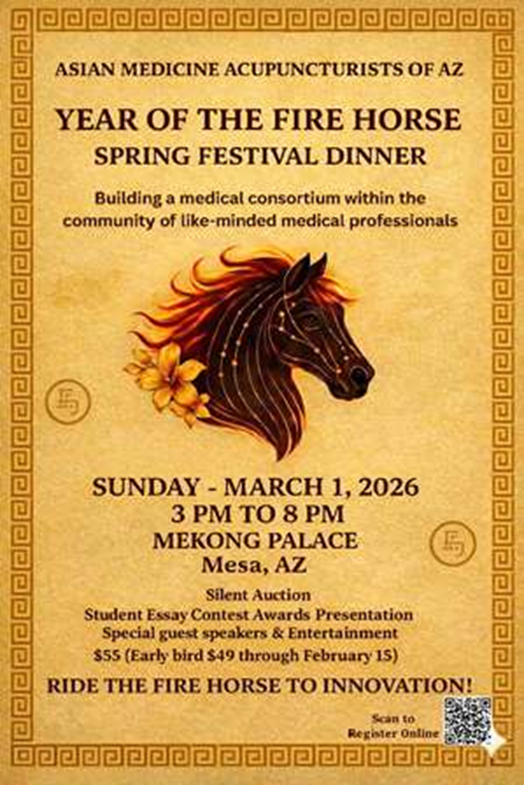 ASIAN MEDICINE ACUPUNCTURISTS OF AZ

YEAR OF THE FIRE HORSE
SPRING FESTIVAL DINNER

Building a medical consortium within the community of like-minded medical professionals

SUNDAY - MARCH 1, 2026
3 PM TO 8 PM
MEKONG PALACE
Mesa, AZ

Silent Auction
Student Essay Contest Awards Presentation
Special guest speakers & Entertainment
$55 (Early bird $49 through February 15)

RIDE THE FIRE HORSE TO INNOVATION!

Scan to
Register Online